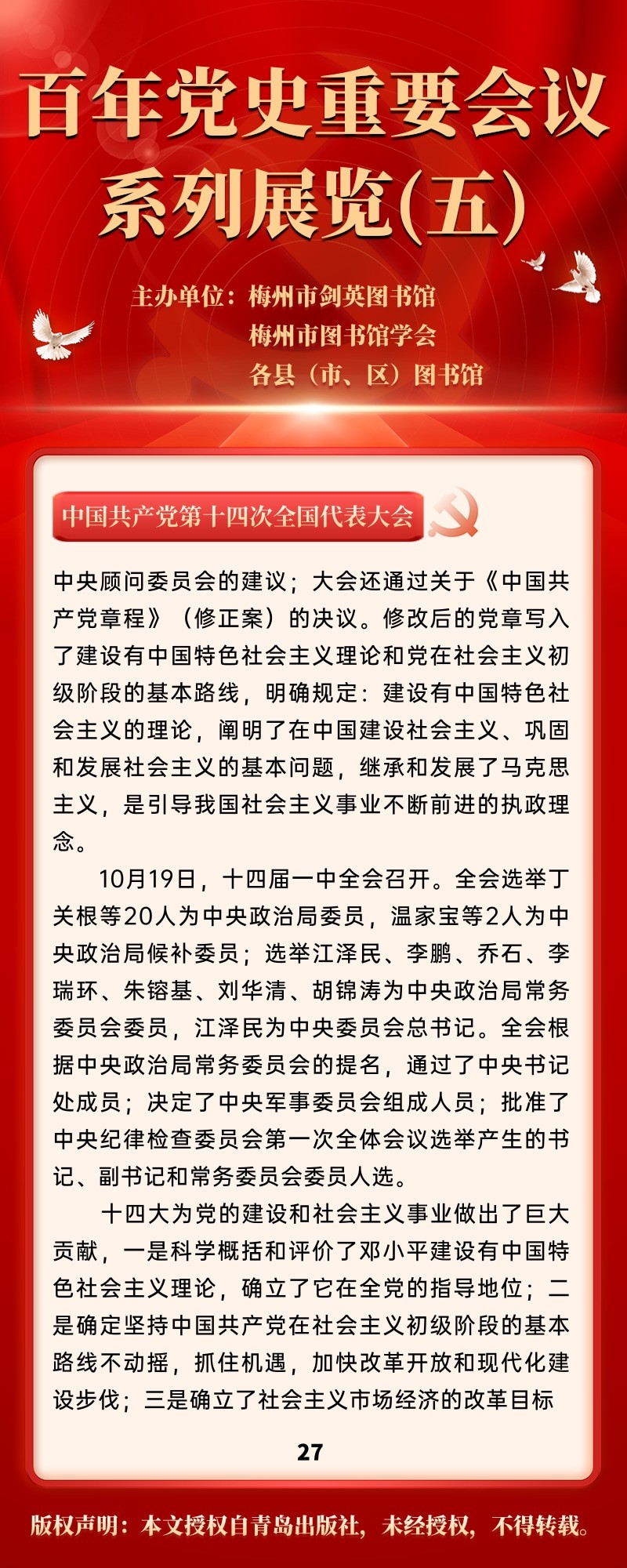 百年党史重要会议系列展览(五)

主办单位：梅州市剑英图书馆
梅州市图书馆学会
各县（市、区）图书馆

中国共产党第十四次全国代表大会

中央顾问委员会的建议；大会还通过关于《中国共产党章程》（修正案）的决议。修改后的党章写入了建设有中国特色社会主义理论和党在社会主义初级阶段的基本路线，明确规定：建设有中国特色社会主义的理论，阐明了在中国建设社会主义、巩固和发展社会主义的基本问题，继承和发展了马克思主义，是引导我国社会主义事业不断前进的执政理念。

10月19日，十四届一中全会召开。全会选举丁关根等20人为中央政治局委员，温家宝等2人为中央政治局候补委员；选举江泽民、李鹏、乔石、李瑞环、朱镕基、刘华清、胡锦涛为中央政治局常务委员会委员，江泽民为中央委员会总书记。全会根据中央政治局常务委员会的提名，通过了中央书记处成员；决定了中央军事委员会组成人员；批准了中央纪律检查委员会第一次全体会议选举产生的书记、副书记和常务委员会委员人选。

十四大为党的建设和社会主义事业做出了巨大贡献，一是科学概括和评价了邓小平建设有中国特色社会主义理论，确立了它在全党的指导地位；二是确定坚持中国共产党在社会主义初级阶段的基本路线不动摇，抓住机遇，加快改革开放和现代化建设步伐；三是确立了社会主义市场经济的改革目标

27

版权声明：本文授权自青岛出版社，未经授权，不得转载。